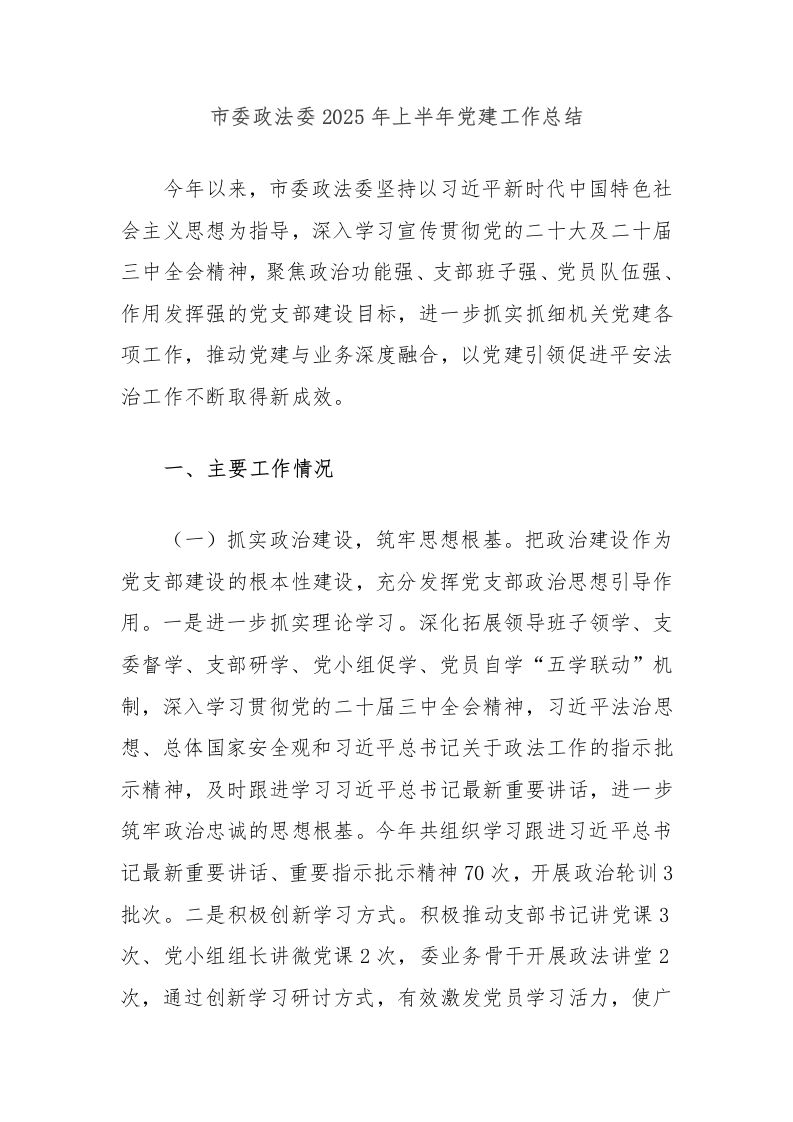 市委政法委 2025 年上半年党建工作总结

今年以来，市委政法委坚持以习近平新时代中国特色社会主义思想为指导，深入学习宣传贯彻党的二十大及二十届三中全会精神，聚焦政治功能强、支部班子强、党员队伍强、作用发挥强的党支部建设目标，进一步抓实抓细机关党建各项工作，推动党建与业务深度融合，以党建引领促进平安法治工作不断取得新成效。

一、主要工作情况

（一）抓实政治建设，筑牢思想根基。把政治建设作为党支部建设的根本性建设，充分发挥党支部政治思想引导作用。一是进一步抓实理论学习。深化拓展领导班子领学、支委督学、支部研学、党小组促学、党员自学“五学联动”机制，深入学习贯彻党的二十届三中全会精神，习近平法治思想、总体国家安全观和习近平总书记关于政法工作的指示批示精神，及时跟进学习习近平总书记最新重要讲话，进一步筑牢政治忠诚的思想根基。今年共组织学习跟进习近平总书记最新重要讲话、重要指示批示精神 70 次，开展政治轮训 3 批次。二是积极创新学习方式。积极推动支部书记讲党课 3 次、党小组组长讲微党课 2 次，委业务骨干开展政法讲堂 2 次，通过创新学习研讨方式，有效激发党员学习活力，使广